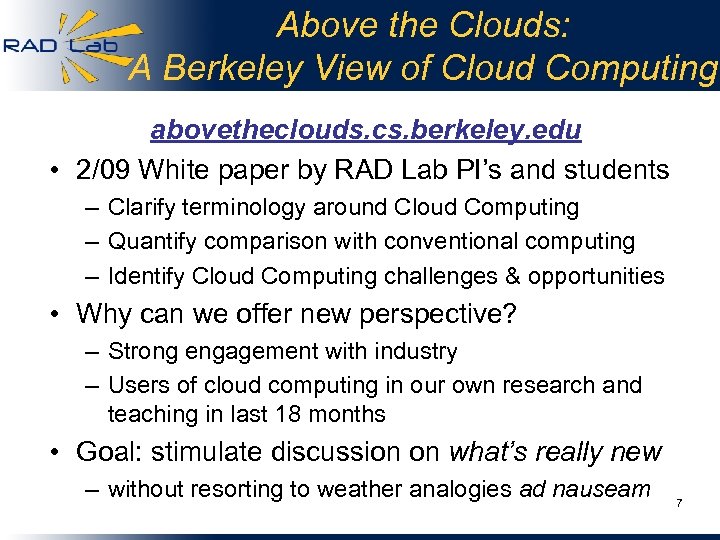 RAD Lab

Above the Clouds:
A Berkeley View of Cloud Computing

abovetheclouds.cs.berkeley.edu

• 2/09 White paper by RAD Lab PI's and students
– Clarify terminology around Cloud Computing
– Quantify comparison with conventional computing
– Identify Cloud Computing challenges & opportunities

• Why can we offer new perspective?
– Strong engagement with industry
– Users of cloud computing in our own research and teaching in last 18 months

• Goal: stimulate discussion on what's really new
– without resorting to weather analogies ad nauseam

7